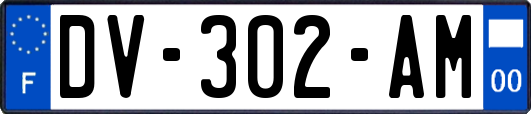 F
DV-302-AM
00